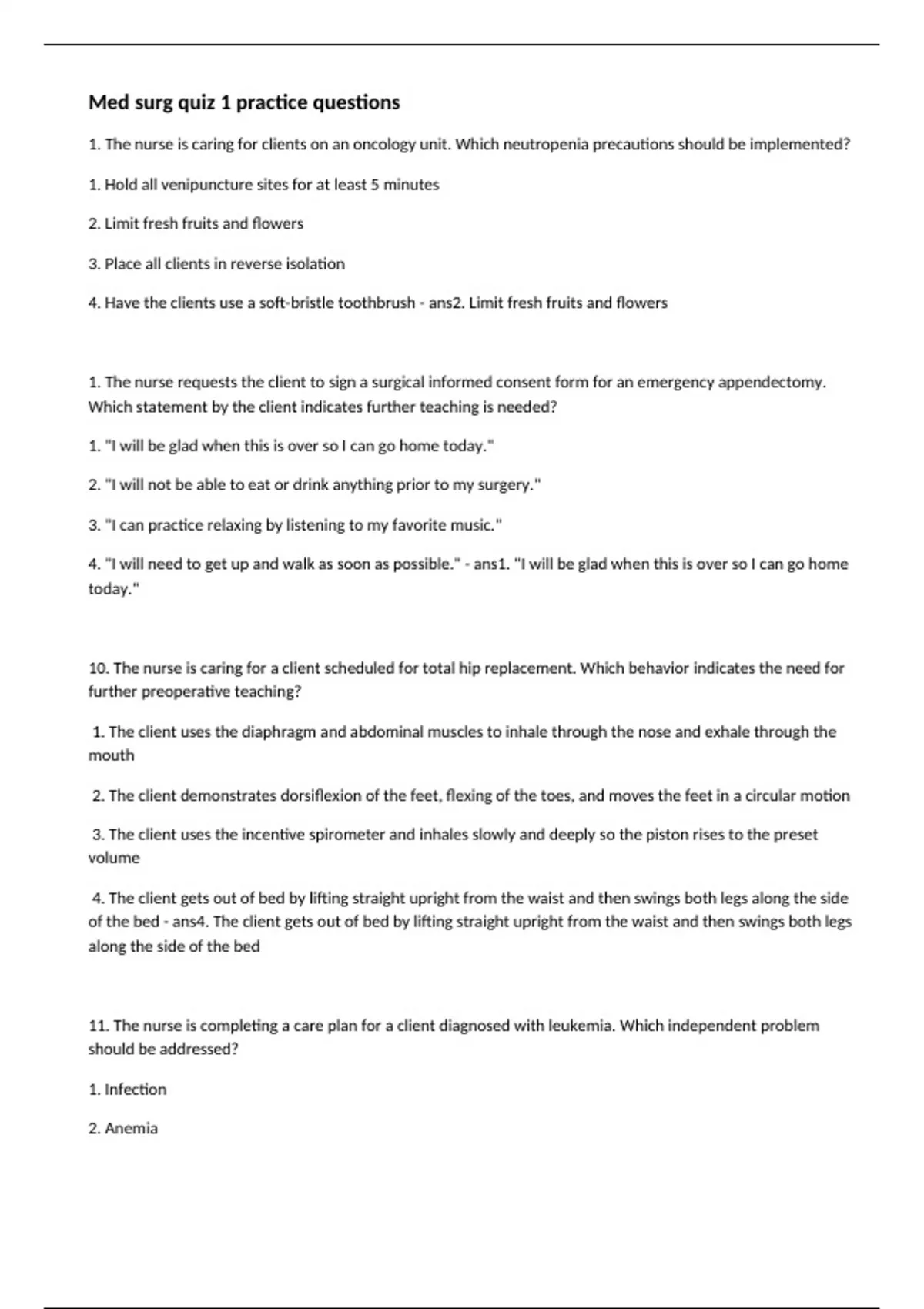 Med surg quiz 1 practice questions

1. The nurse is caring for clients on an oncology unit. Which neutropenia precautions should be implemented?

1. Hold all venipuncture sites for at least 5 minutes

2. Limit fresh fruits and flowers

3. Place all clients in reverse isolation

4. Have the clients use a soft-bristle toothbrush - ans2. Limit fresh fruits and flowers

1. The nurse requests the client to sign a surgical informed consent form for an emergency appendectomy. Which statement by the client indicates further teaching is needed?

1. "I will be glad when this is over so I can go home today."

2. "I will not be able to eat or drink anything prior to my surgery."

3. "I can practice relaxing by listening to my favorite music."

4. "I will need to get up and walk as soon as possible." - ans1. "I will be glad when this is over so I can go home today."

10. The nurse is caring for a client scheduled for total hip replacement. Which behavior indicates the need for further preoperative teaching?

1. The client uses the diaphragm and abdominal muscles to inhale through the nose and exhale through the mouth

2. The client demonstrates dorsiflexion of the feet, flexing of the toes, and moves the feet in a circular motion

3. The client uses the incentive spirometer and inhales slowly and deeply so the piston rises to the preset volume

4. The client gets out of bed by lifting straight upright from the waist and then swings both legs along the side of the bed - ans4. The client gets out of bed by lifting straight upright from the waist and then swings both legs along the side of the bed

11. The nurse is completing a care plan for a client diagnosed with leukemia. Which independent problem should be addressed?

1. Infection

2. Anemia